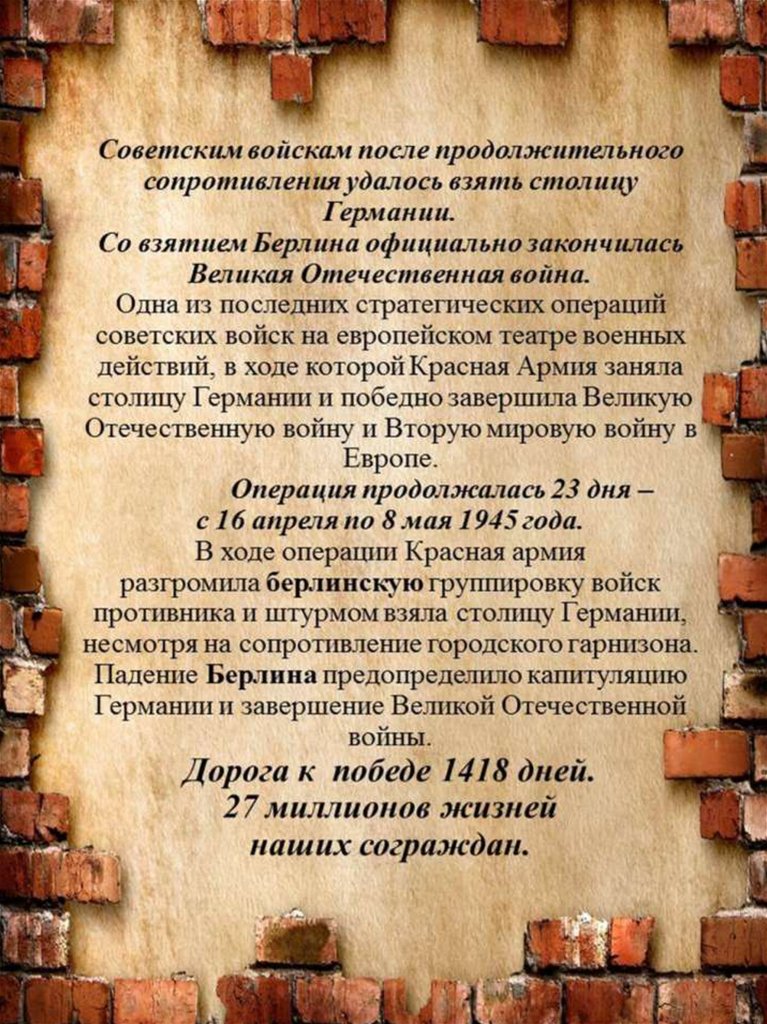 Советским войскам после продолжительного сопротивления удалось взять столицу Германии.

Со взятием Берлина официально закончилась Великая Отечественная война.

Одна из последних стратегических операций советских войск на европейском театре военных действий, в ходе которой Красная Армия заняла столицу Германии и победно завершила Великую Отечественную войну и Вторую мировую войну в Европе.

Операция продолжалась 23 дня – с 16 апреля по 8 мая 1945 года.

В ходе операции Красная армия разгромила берлинскую группировку войск противника и штурмом взяла столицу Германии, несмотря на сопротивление городского гарнизона. Падение Берлина предопределило капитуляцию Германии и завершение Великой Отечественной войны.

Дорога к победе 1418 дней.
27 миллионов жизней
наших сограждан.